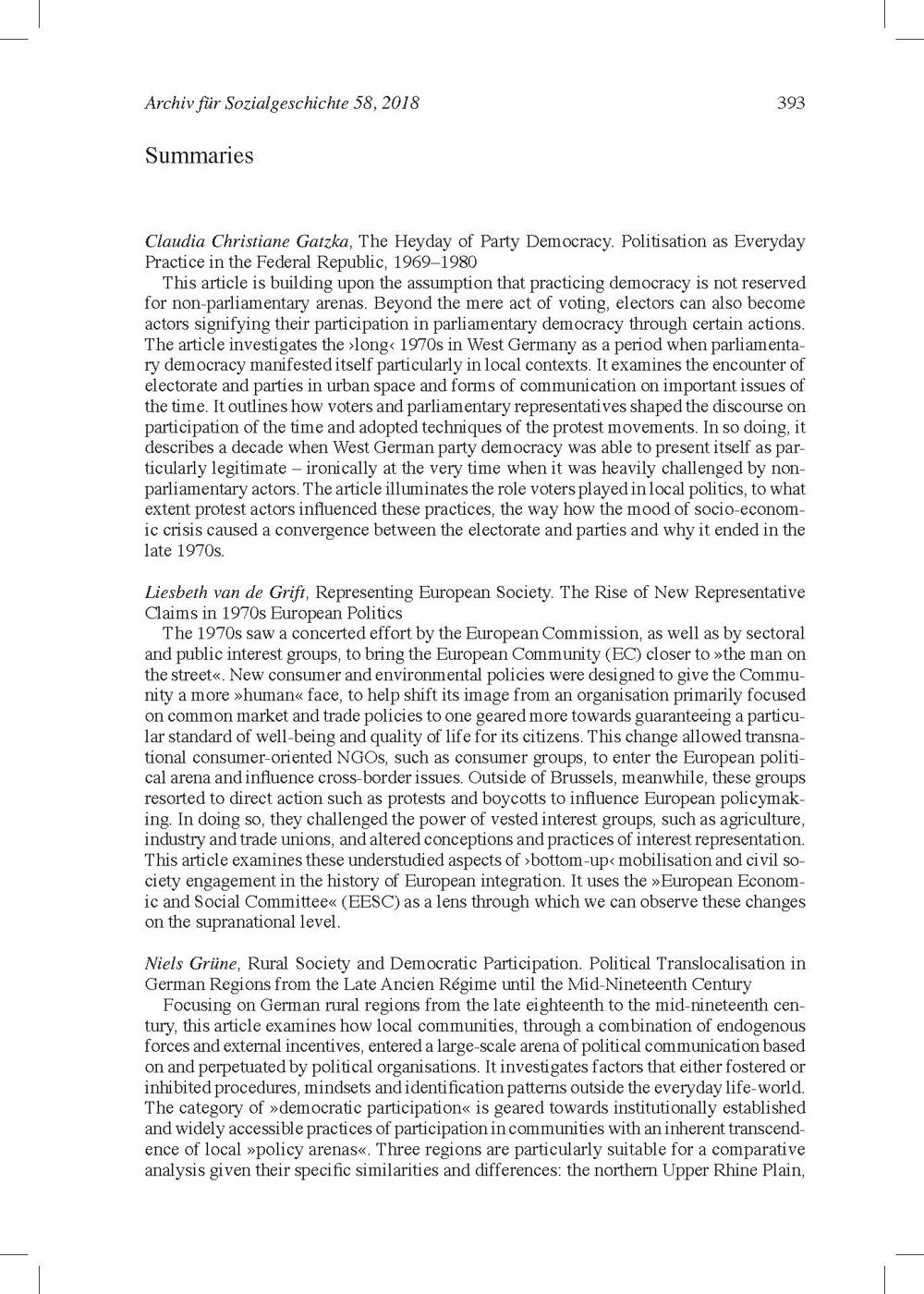 Archiv für Sozialgeschichte 58, 2018 393

Summaries

Claudia Christiane Gatzka, The Heyday of Party Democracy. Politisation as Everyday Practice in the Federal Republic, 1969–1980

This article is building upon the assumption that practicing democracy is not reserved for non-parliamentary arenas. Beyond the mere act of voting, electors can also become actors signifying their participation in parliamentary democracy through certain actions. The article investigates the ›long‹ 1970s in West Germany as a period when parliamentary democracy manifested itself particularly in local contexts. It examines the encounter of electorate and parties in urban space and forms of communication on important issues of the time. It outlines how voters and parliamentary representatives shaped the discourse on participation of the time and adopted techniques of the protest movements. In so doing, it describes a decade when West German party democracy was able to present itself as particularly legitimate – ironically at the very time when it was heavily challenged by non-parliamentary actors. The article illuminates the role voters played in local politics, to what extent protest actors influenced these practices, the way how the mood of socio-economic crisis caused a convergence between the electorate and parties and why it ended in the late 1970s.

Liesbeth van de Grift, Representing European Society. The Rise of New Representative Claims in 1970s European Politics

The 1970s saw a concerted effort by the European Commission, as well as by sectoral and public interest groups, to bring the European Community (EC) closer to »the man on the street«. New consumer and environmental policies were designed to give the Community a more »human« face, to help shift its image from an organisation primarily focused on common market and trade policies to one geared more towards guaranteeing a particular standard of well-being and quality of life for its citizens. This change allowed transnational consumer-oriented NGOs, such as consumer groups, to enter the European political arena and influence cross-border issues. Outside of Brussels, meanwhile, these groups resorted to direct action such as protests and boycotts to influence European policymaking. In doing so, they challenged the power of vested interest groups, such as agriculture, industry and trade unions, and altered conceptions and practices of interest representation. This article examines these understudied aspects of ›bottom-up‹ mobilisation and civil society engagement in the history of European integration. It uses the »European Economic and Social Committee« (EESC) as a lens through which we can observe these changes on the supranational level.

Niels Grüne, Rural Society and Democratic Participation. Political Translocalisation in German Regions from the Late Ancien Régime until the Mid-Nineteenth Century

Focusing on German rural regions from the late eighteenth to the mid-nineteenth century, this article examines how local communities, through a combination of endogenous forces and external incentives, entered a large-scale arena of political communication based on and perpetuated by political organisations. It investigates factors that either fostered or inhibited procedures, mindsets and identification patterns outside the everyday life-world. The category of »democratic participation« is geared towards institutionally established and widely accessible practices of participation in communities with an inherent transcendence of local »policy arenas«. Three regions are particularly suitable for a comparative analysis given their specific similarities and differences: the northern Upper Rhine Plain,